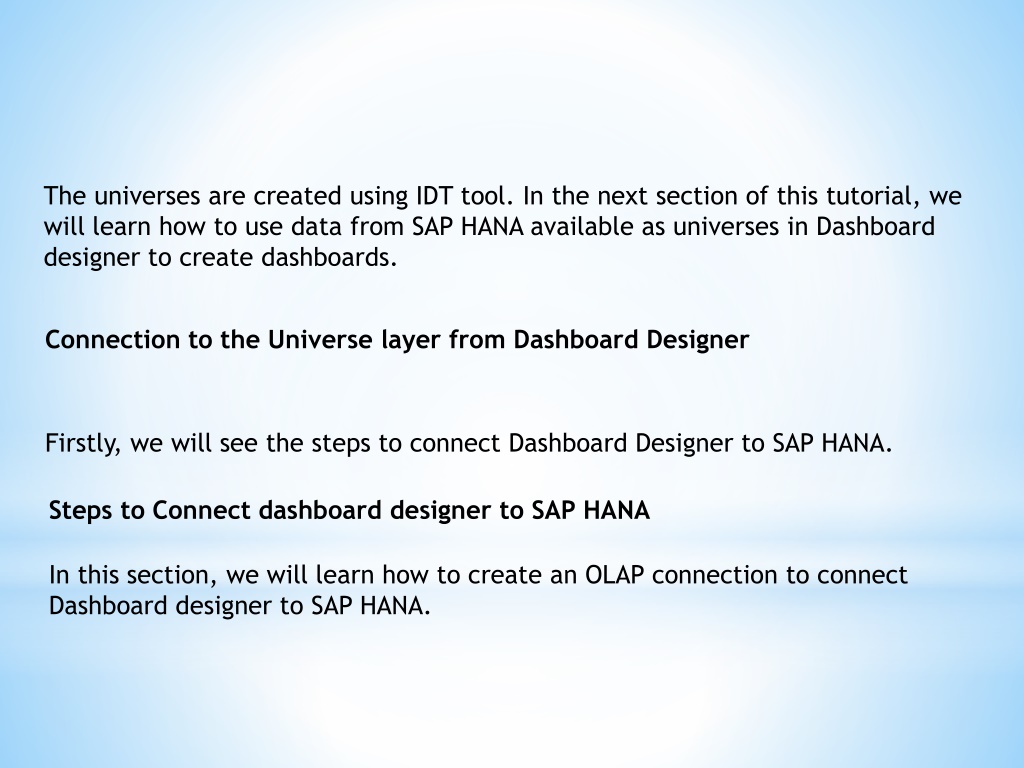 The universes are created using IDT tool. In the next section of this tutorial, we will learn how to use data from SAP HANA available as universes in Dashboard designer to create dashboards.

Connection to the Universe layer from Dashboard Designer

Firstly, we will see the steps to connect Dashboard Designer to SAP HANA.

Steps to Connect dashboard designer to SAP HANA

In this section, we will learn how to create an OLAP connection to connect Dashboard designer to SAP HANA.